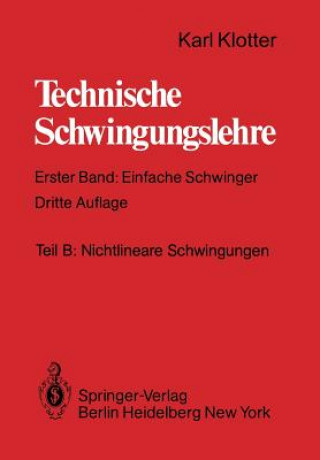 Karl Klotter

Technische Schwingungslehre

Erster Band: Einfache Schwinger

Dritte Auflage

Teil B: Nichtlineare Schwingungen

Springer-Verlag
Berlin Heidelberg New York